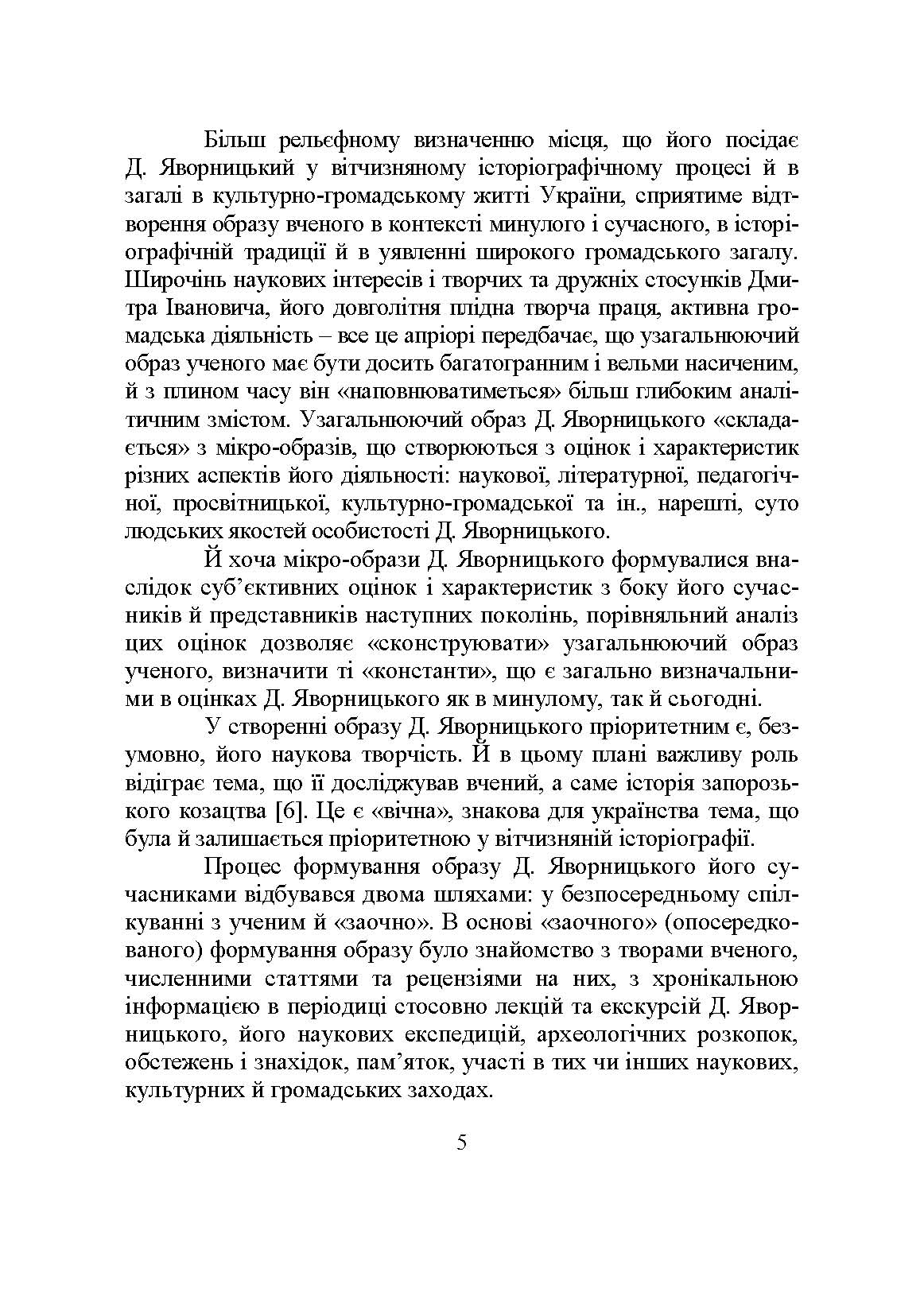 Більш рельєфному визначенню місця, що його посідає Д. Яворницький у вітчизняному історіографічному процесі й в загалі в культурно-громадському житті України, сприятиме відтворення образу вченого в контексті минулого і сучасного, в історіографічній традиції й в уявленні широкого громадського загалу. Широчінь наукових інтересів і творчих та дружніх стосунків Дмитра Івановича, його довголітня плідна творча праця, активна громадська діяльність – все це апріорі передбачає, що узагальнюючий образ ученого має бути досить багатогранним і вельми насиченим, й з плином часу він «наповнюватиметься» більш глибоким аналітичним змістом. Узагальнюючий образ Д. Яворницького «складається» з мікро-образів, що створюються з оцінок і характеристик різних аспектів його діяльності: наукової, літературної, педагогічної, просвітницької, культурно-громадської та ін., нарешті, суто людських якостей особистості Д. Яворницького.

Й хоча мікро-образи Д. Яворницького формувалися внаслідок суб'єктивних оцінок і характеристик з боку його сучасників й представників наступних поколінь, порівняльний аналіз цих оцінок дозволяє «сконструювати» узагальнюючий образ ученого, визначити ті «константи», що є загально визначальними в оцінках Д. Яворницького як в минулому, так й сьогодні.

У створенні образу Д. Яворницького пріоритетним є, безумовно, його наукова творчість. Й в цьому плані важливу роль відіграє тема, що її досліджував вчений, а саме історія запорозького козацтва [6]. Це є «вічна», знакова для українства тема, що була й залишається пріоритетною у вітчизняній історіографії.

Процес формування образу Д. Яворницького його сучасниками відбувався двома шляхами: у безпосередньому спілкуванні з ученим й «заочно». В основі «заочного» (опосередкованого) формування образу було знайомство з творами вченого, численними статтями та рецензіями на них, з хронікальною інформацією в періодиці стосовно лекцій та екскурсій Д. Яворницького, його наукових експедицій, археологічних розкопок, обстежень і знахідок, пам'яток, участі в тих чи інших наукових, культурних й громадських заходах.

5